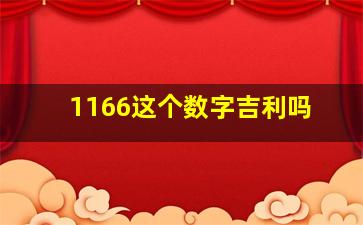 1166这个数字吉利吗